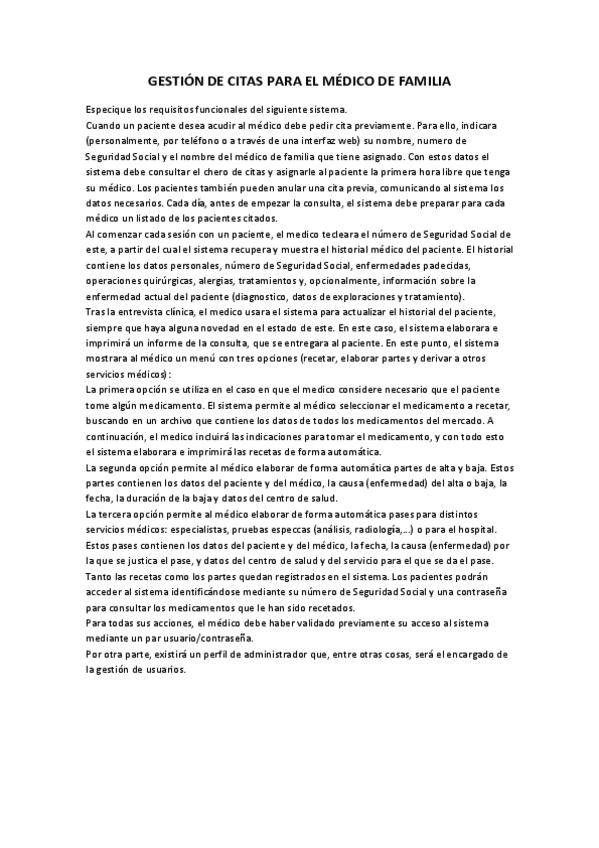 GESTIÓN DE CITAS PARA EL MÉDICO DE FAMILIA

Especique los requisitos funcionales del siguiente sistema.
Cuando un paciente desea acudir al médico debe pedir cita previamente. Para ello, indicara (personalmente, por teléfono o a través de una interfaz web) su nombre, numero de Seguridad Social y el nombre del médico de familia que tiene asignado. Con estos datos el sistema debe consultar el chero de citas y asignarle al paciente la primera hora libre que tenga su médico. Los pacientes también pueden anular una cita previa, comunicando al sistema los datos necesarios. Cada día, antes de empezar la consulta, el sistema debe preparar para cada médico un listado de los pacientes citados.
Al comenzar cada sesión con un paciente, el medico tecleara el número de Seguridad Social de este, a partir del cual el sistema recupera y muestra el historial médico del paciente. El historial contiene los datos personales, número de Seguridad Social, enfermedades padecidas, operaciones quirúrgicas, alergias, tratamientos y, opcionalmente, información sobre la enfermedad actual del paciente (diagnostico, datos de exploraciones y tratamiento).
Tras la entrevista clínica, el medico usara el sistema para actualizar el historial del paciente, siempre que haya alguna novedad en el estado de este. En este caso, el sistema elaborara e imprimirá un informe de la consulta, que se entregara al paciente. En este punto, el sistema mostrara al médico un menú con tres opciones (recetar, elaborar partes y derivar a otros servicios médicos):
La primera opción se utiliza en el caso en que el medico considere necesario que el paciente tome algún medicamento. El sistema permite al médico seleccionar el medicamento a recetar, buscando en un archivo que contiene los datos de todos los medicamentos del mercado. A continuación, el medico incluirá las indicaciones para tomar el medicamento, y con todo esto el sistema elaborara e imprimirá las recetas de forma automática.
La segunda opción permite al médico elaborar de forma automática partes de alta y baja. Estos partes contienen los datos del paciente y del médico, la causa (enfermedad) del alta o baja, la fecha, la duración de la baja y datos del centro de salud.
La tercera opción permite al médico elaborar de forma automática pases para distintos servicios médicos: especialistas, pruebas especcas (análisis, radiología,...) o para el hospital. Estos pases contienen los datos del paciente y del médico, la fecha, la causa (enfermedad) por la que se justica el pase, y datos del centro de salud y del servicio para el que se da el pase.
Tanto las recetas como los partes quedan registrados en el sistema. Los pacientes podrán acceder al sistema identificándose mediante su número de Seguridad Social y una contraseña para consultar los medicamentos que le han sido recetados.
Para todas sus acciones, el médico debe haber validado previamente su acceso al sistema mediante un par usuario/contraseña.
Por otra parte, existirá un perfil de administrador que, entre otras cosas, será el encargado de la gestión de usuarios.